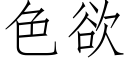 色欲